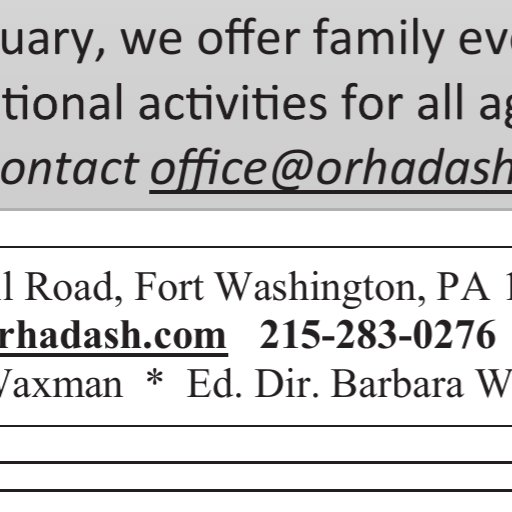 uary, we offer family eve
tional activities for all ag
ontact office@orhadash

l Road, Fort Washington, PA 1
rhadash.com 215-283-0276
Vaxman * Ed. Dir. Barbara W